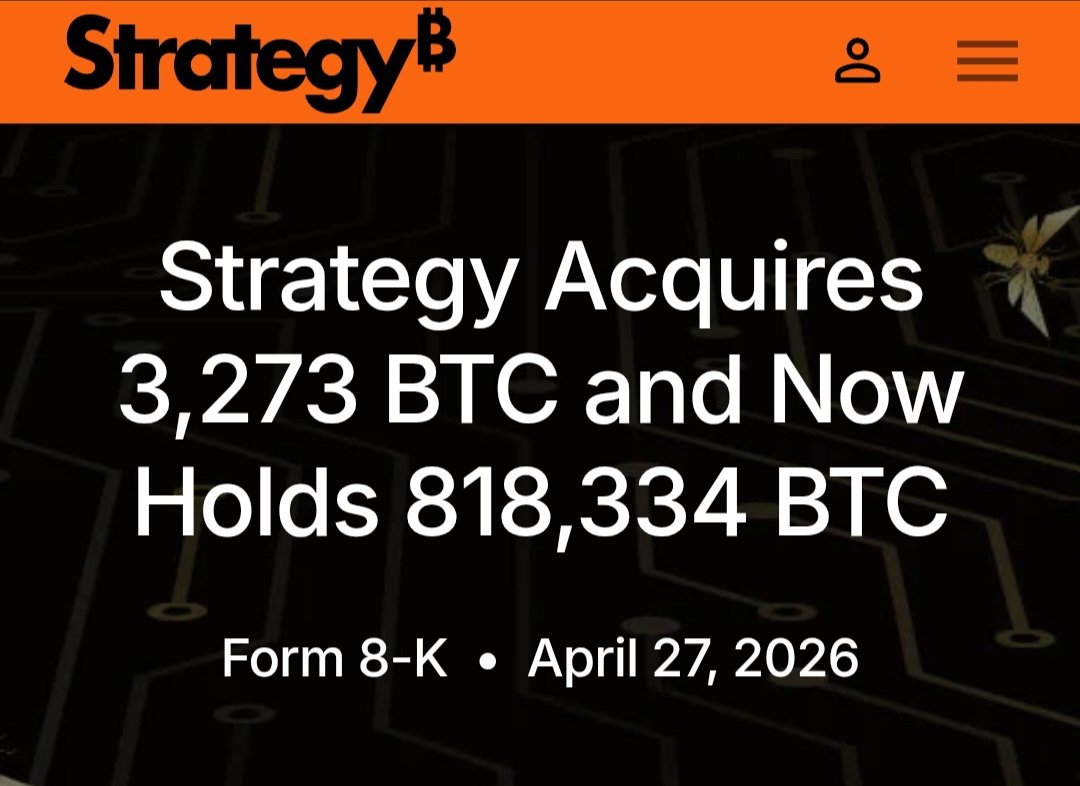 Strategy₿

Strategy Acquires 3,273 BTC and Now Holds 818,334 BTC

Form 8-K • April 27, 2026